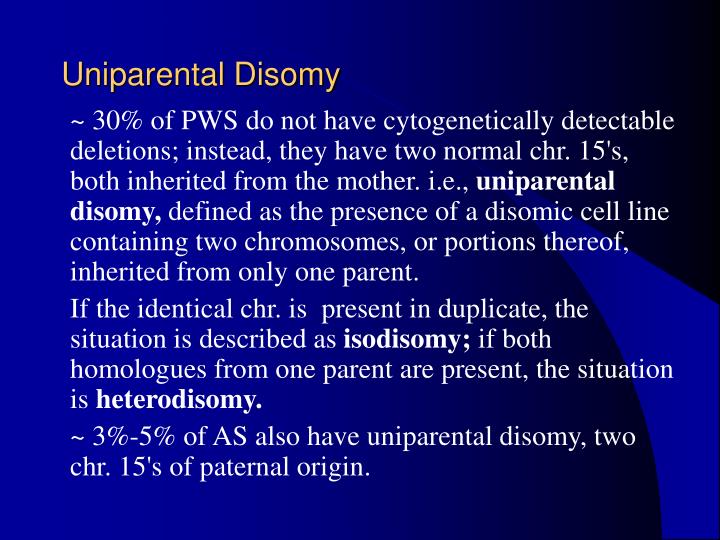 Uniparental Disomy

~ 30% of PWS do not have cytogenetically detectable deletions; instead, they have two normal chr. 15's, both inherited from the mother. i.e., uniparental disomy, defined as the presence of a disomic cell line containing two chromosomes, or portions thereof, inherited from only one parent.

If the identical chr. is present in duplicate, the situation is described as isodisomy; if both homologues from one parent are present, the situation is heterodisomy.

~ 3%-5% of AS also have uniparental disomy, two chr. 15's of paternal origin.